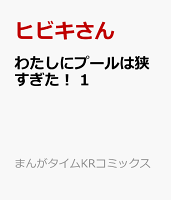 ヒビキさん

わたしにプールは狭すぎた！ 1

まんがタイムKRコミックス